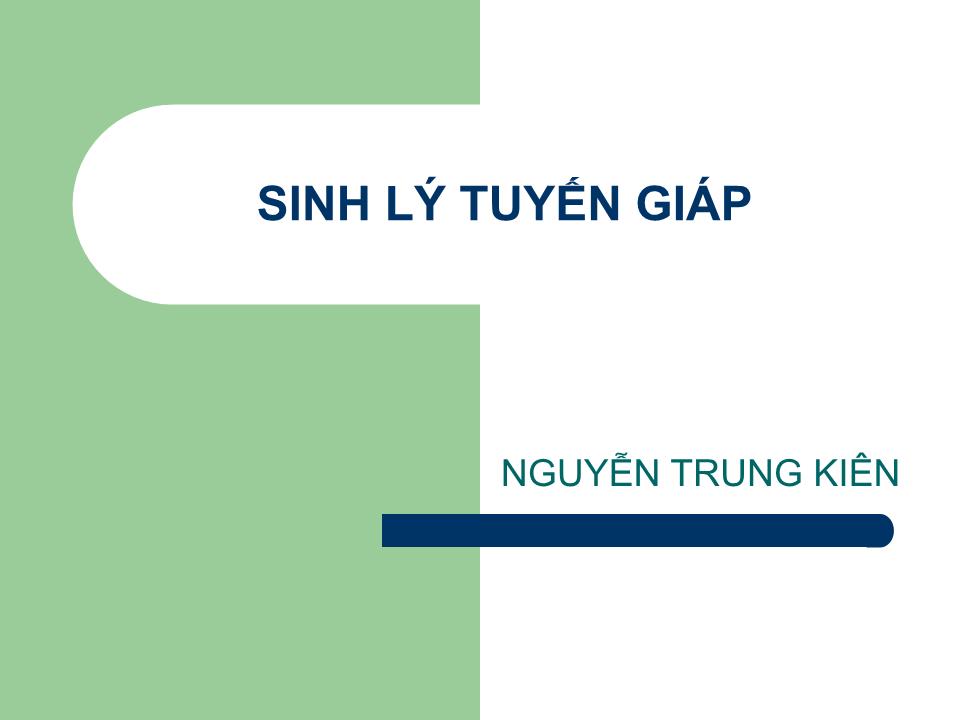 SINH LÝ TUYẾN GIÁP

NGUYỄN TRUNG KIÊN